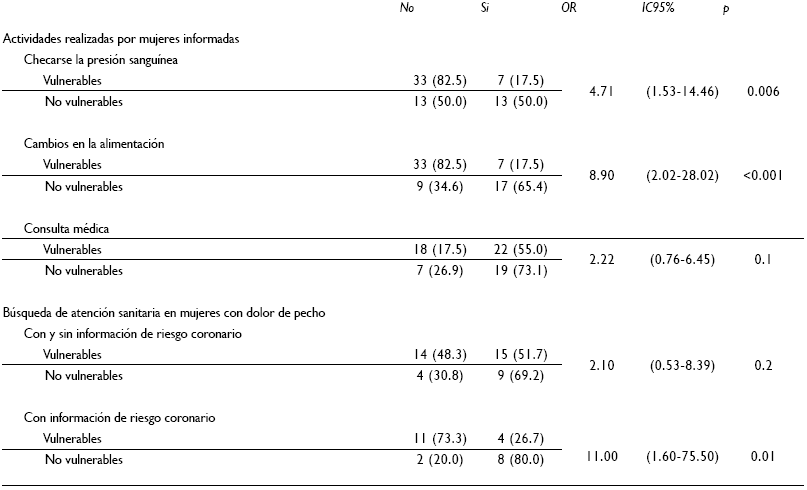 |  | No | Si | OR | IC95% | p |
|---|---|---|---|---|---|
| Actividades realizadas por mujeres informadas |  |  |  |  |  |
| Checarse la presión sanguínea |  |  |  |  |  |
| Vulnerables | 33 (82.5) | 7 (17.5) | 4.71 | (1.53-14.46) | 0.006 |
| No vulnerables | 13 (50.0) | 13 (50.0) |  |  |  |
| Cambios en la alimentación |  |  |  |  |  |
| Vulnerables | 33 (82.5) | 7 (17.5) | 8.90 | (2.02-28.02) | <0.001 |
| No vulnerables | 9 (34.6) | 17 (65.4) |  |  |  |
| Consulta médica |  |  |  |  |  |
| Vulnerables | 18 (17.5) | 22 (55.0) | 2.22 | (0.76-6.45) | 0.1 |
| No vulnerables | 7 (26.9) | 19 (73.1) |  |  |  |
| Búsqueda de atención sanitaria en mujeres con dolor de pecho |  |  |  |  |  |
| Con y sin información de riesgo coronario |  |  |  |  |  |
| Vulnerables | 14 (48.3) | 15 (51.7) | 2.10 | (0.53-8.39) | 0.2 |
| No vulnerables | 4 (30.8) | 9 (69.2) |  |  |  |
| Con información de riesgo coronario |  |  |  |  |  |
| Vulnerables | 11 (73.3) | 4 (26.7) |  |  |  |
| No vulnerables | 2 (20.0) | 8 (80.0) | 11.00 | (1.60-75.50) | 0.01 |